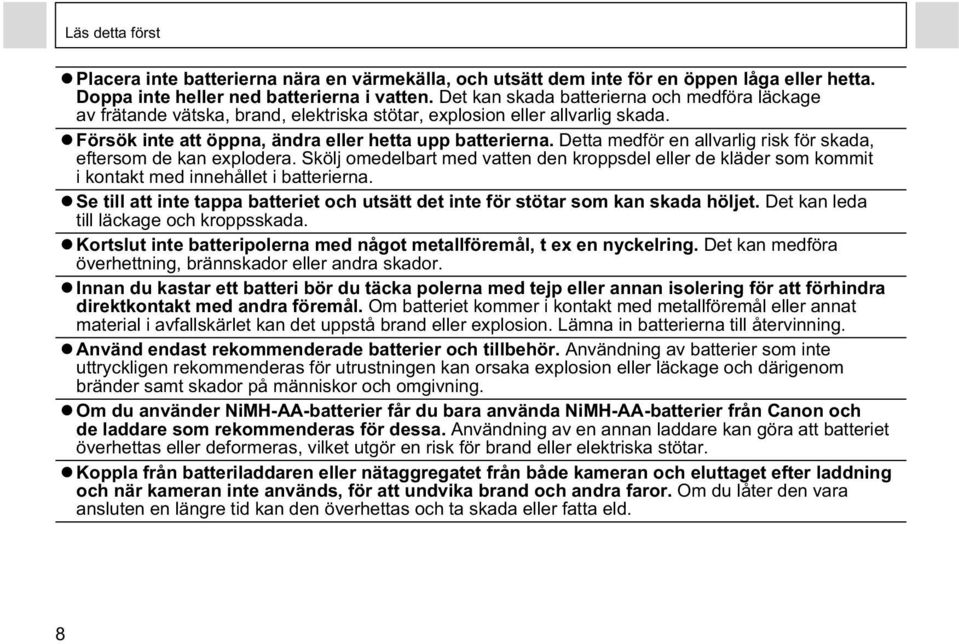 Läs detta först

● Placera inte batterierna nära en värmekälla, och utsätt dem inte för en öppen låga eller hetta. Doppa inte heller ned batterierna i vatten. Det kan skada batterierna och medföra läckage av frätande vätska, brand, elektriska stötar, explosion eller allvarlig skada.

● Försök inte att öppna, ändra eller hetta upp batterierna. Detta medför en allvarlig risk för skada, eftersom de kan explodera. Skölj omedelbart med vatten den kroppsdel eller de kläder som kommit i kontakt med innehållet i batterierna.

● Se till att inte tappa batteriet och utsätt det inte för stötar som kan skada höljet. Det kan leda till läckage och kroppsskada.

● Kortslut inte batteripolerna med något metallföremål, t ex en nyckelring. Det kan medföra överhettning, brännskador eller andra skador.

● Innan du kastar ett batteri bör du täcka polerna med tejp eller annan isolering för att förhindra direktkontakt med andra föremål. Om batteriet kommer i kontakt med metallföremål eller annat material i avfallskärlet kan det uppstå brand eller explosion. Lämna in batterierna till återvinning.

● Använd endast rekommenderade batterier och tillbehör. Användning av batterier som inte uttryckligen rekommenderas för utrustningen kan orsaka explosion eller läckage och därigenom bränder samt skador på människor och omgivning.

● Om du använder NiMH-AA-batterier får du bara använda NiMH-AA-batterier från Canon och de laddare som rekommenderas för dessa. Användning av en annan laddare kan göra att batteriet överhettas eller deformeras, vilket utgör en risk för brand eller elektriska stötar.

● Koppla från batteriladdaren eller nätaggregatet från både kameran och eluttaget efter laddning och när kameran inte används, för att undvika brand och andra faror. Om du låter den vara ansluten en längre tid kan den överhettas och ta skada eller fatta eld.

8